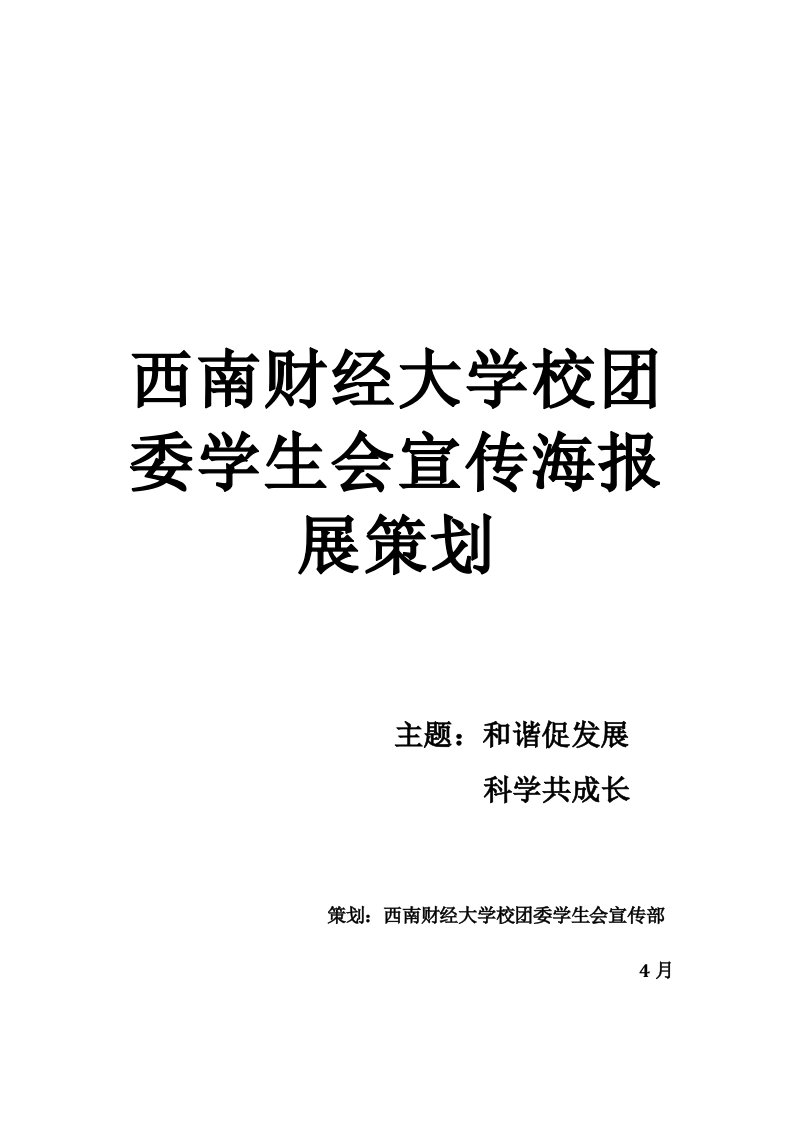 西南财经大学校团委学生会宣传海报展策划

主题：和谐促发展

科学共成长

策划：西南财经大学校团委学生会宣传部

4 月